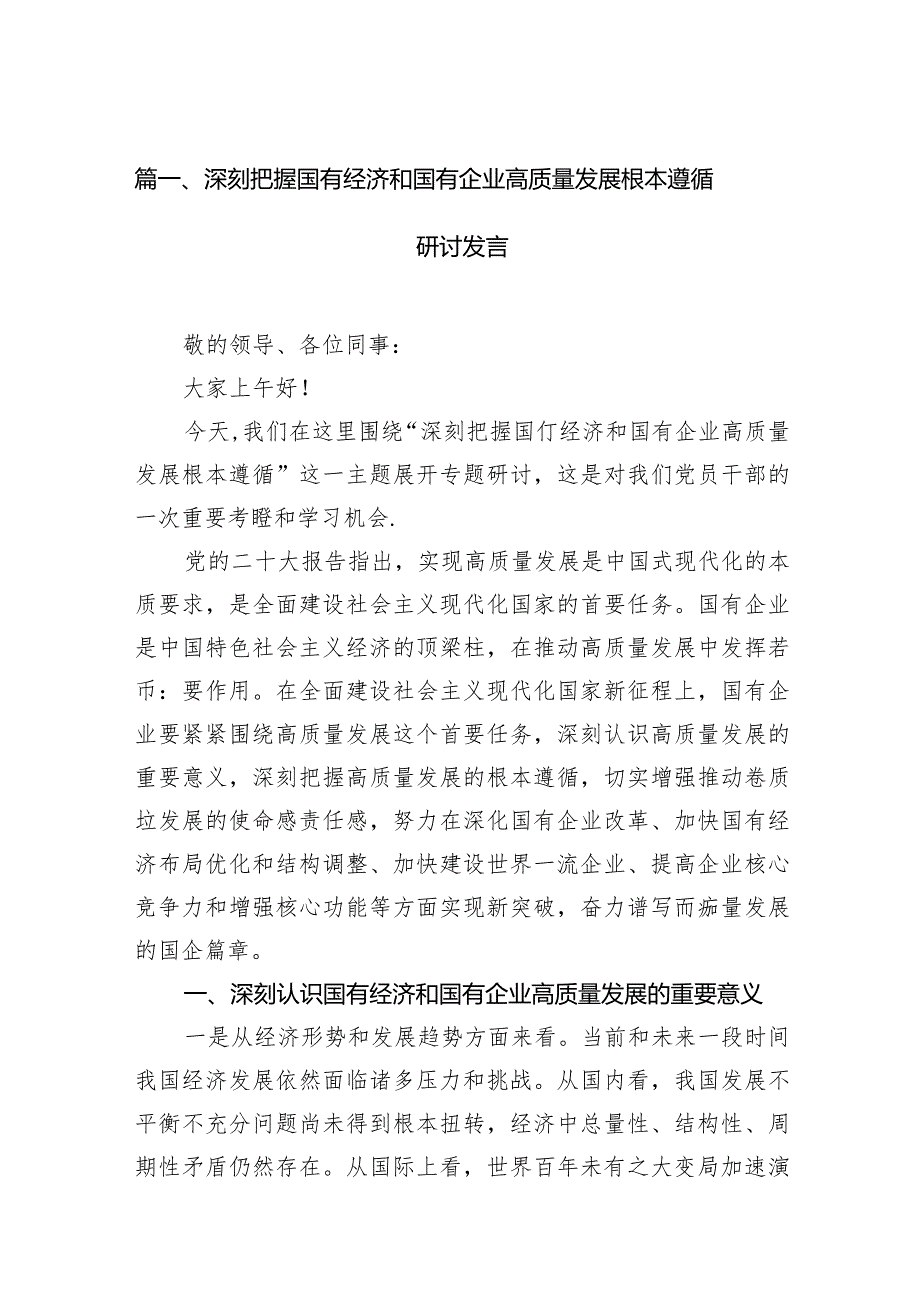 篇一、深刻把握国有经济和国有企业高质量发展根本遵循

研讨发言

敬的领导、各位同事：

大家上午好！

今天，我们在这里围绕“深刻把握国仃经济和国有企业高质量发展根本遵循”这一主题展开专题研讨，这是对我们党员干部的一次重要考瞪和学习机会.

党的二十大报告指出，实现高质量发展是中国式现代化的本质要求，是全面建设社会主义现代化国家的首要任务。国有企业是中国特色社会主义经济的顶梁柱，在推动高质量发展中发挥若币：要作用。在全面建设社会主义现代化国家新征程上，国有企业要紧紧围绕高质量发展这个首要任务，深刻认识高质量发展的重要意义，深刻把握高质量发展的根本遵循，切实增强推动卷质垃发展的使命感责任感，努力在深化国有企业改革、加快国有经济布局优化和结构调整、加快建设世界一流企业、提高企业核心竞争力和增强核心功能等方面实现新突破，奋力谱写而痂量发展的国企篇章。

一、深刻认识国有经济和国有企业高质量发展的重要意义

一是从经济形势和发展趋势方面来看。当前和未来一段时间我国经济发展依然面临诸多压力和挑战。从国内看，我国发展不平衡不充分问题尚未得到根本扭转，经济中总量性、结构性、周期性矛盾仍然存在。从国际上看，世界百年未有之大变局加速演